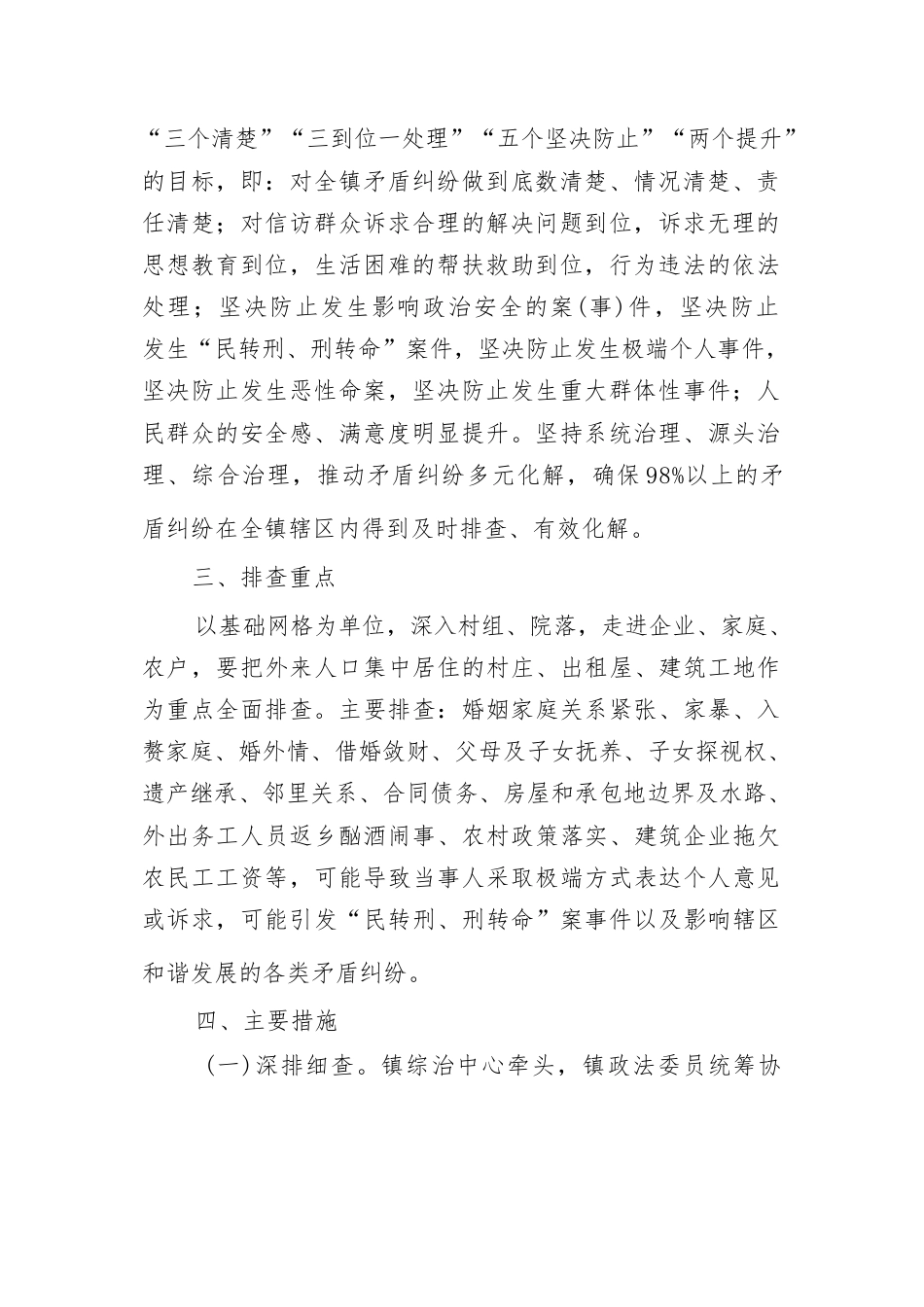 “三个清楚”“三到位一处理”“五个坚决防止”“两个提升”的目标，即：对全镇矛盾纠纷做到底数清楚、情况清楚、责任清楚；对信访群众诉求合理的解决问题到位，诉求无理的思想教育到位，生活困难的帮扶救助到位，行为违法的依法处理；坚决防止发生影响政治安全的案(事)件，坚决防止发生“民转刑、刑转命”案件，坚决防止发生极端个人事件，坚决防止发生恶性命案，坚决防止发生重大群体性事件；人民群众的安全感、满意度明显提升。坚持系统治理、源头治理、综合治理，推动矛盾纠纷多元化解，确保98%以上的矛盾纠纷在全镇辖区内得到及时排查、有效化解。

三、排查重点

以基础网格为单位，深入村组、院落，走进企业、家庭、农户，要把外来人口集中居住的村庄、出租屋、建筑工地作为重点全面排查。主要排查：婚姻家庭关系紧张、家暴、入赘家庭、婚外情、借婚敛财、父母及子女抚养、子女探视权、遗产继承、邻里关系、合同债务、房屋和承包地边界及水路、外出务工人员返乡酗酒闹事、农村政策落实、建筑企业拖欠农民工工资等，可能导致当事人采取极端方式表达个人意见或诉求，可能引发“民转刑、刑转命”案事件以及影响辖区和谐发展的各类矛盾纠纷。

四、主要措施

(一)深排细查。镇综治中心牵头，镇政法委员统筹协